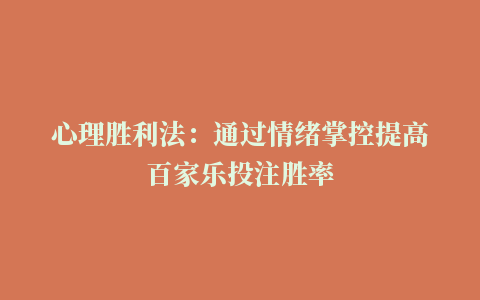 心理胜利法：通过情绪掌控提高百家乐投注胜率